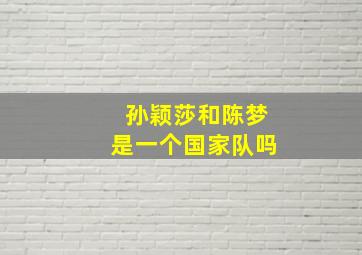 孙颖莎和陈梦
是一个国家队吗